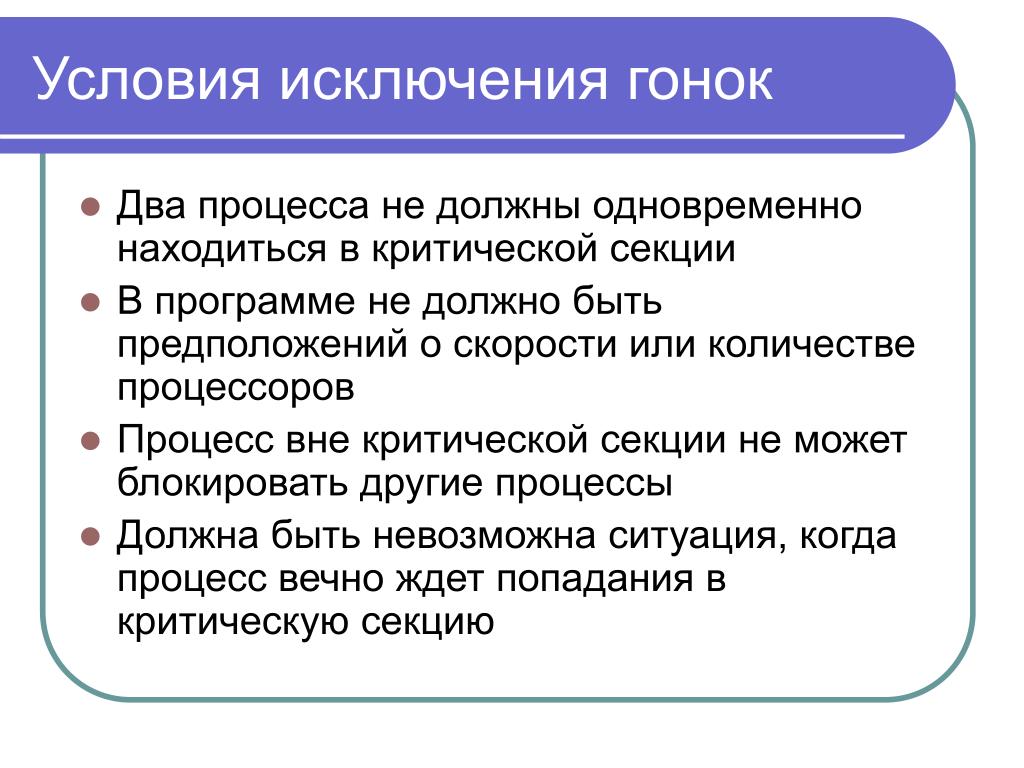 Условия исключения гонок

- Два процесса не должны одновременно находиться в критической секции
- В программе не должно быть предположений о скорости или количестве процессоров
- Процесс вне критической секции не может блокировать другие процессы
- Должна быть невозможна ситуация, когда процесс вечно ждет попадания в критическую секцию